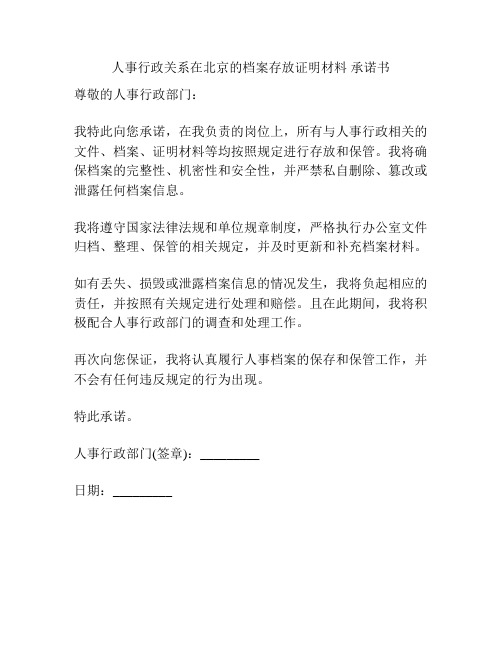 人事行政关系在北京的档案存放证明材料 承诺书

尊敬的人事行政部门：

我特此向您承诺，在我负责的岗位上，所有与人事行政相关的文件、档案、证明材料等均按照规定进行存放和保管。我将确保档案的完整性、机密性和安全性，并严禁私自删除、篡改或泄露任何档案信息。

我将遵守国家法律法规和单位规章制度，严格执行办公室文件归档、整理、保管的相关规定，并及时更新和补充档案材料。

如有丢失、损毁或泄露档案信息的情况发生，我将负起相应的责任，并按照有关规定进行处理和赔偿。且在此期间，我将积极配合人事行政部门的调查和处理工作。

再次向您保证，我将认真履行人事档案的保存和保管工作，并不会有任何违反规定的行为出现。

特此承诺。

人事行政部门(签章)：_________

日期：_________